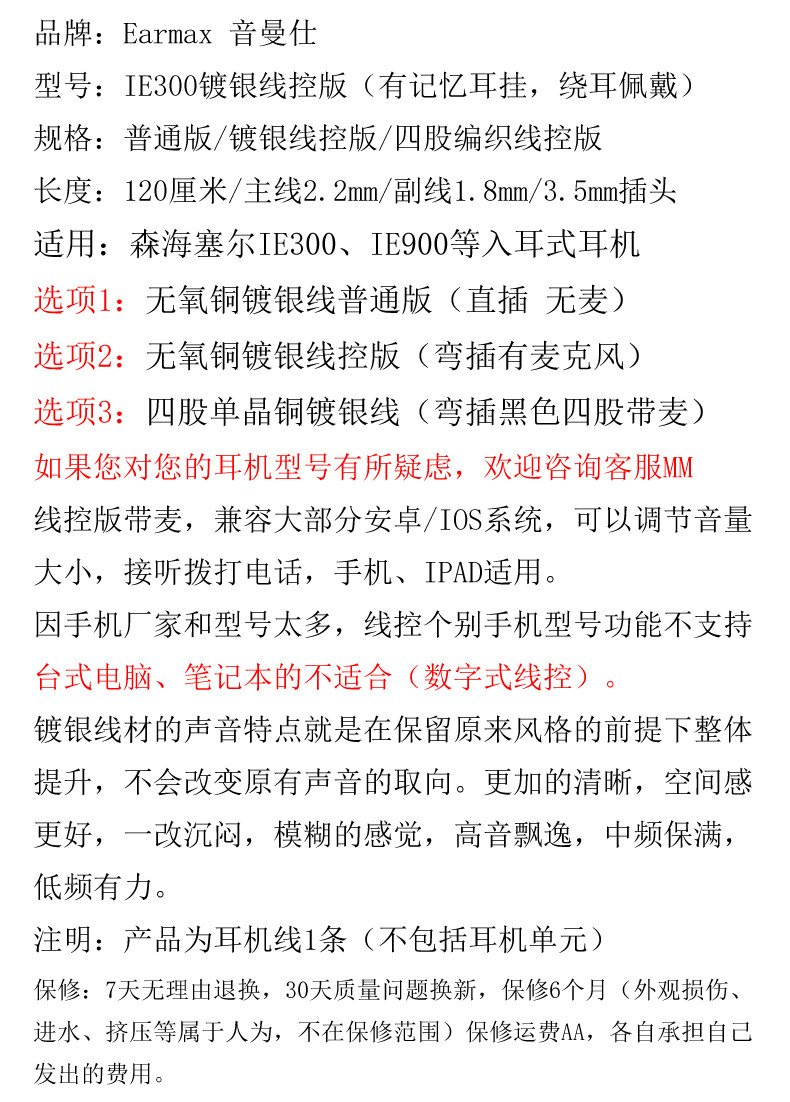 品牌：Earmax 音曼仕

型号：IE300镀银线控版（有记忆耳挂，绕耳佩戴）

规格：普通版/镀银线控版/四股编织线控版

长度：120厘米/主线2.2mm/副线1.8mm/3.5mm插头

适用：森海塞尔IE300、IE900等入耳式耳机

选项1：无氧铜镀银线普通版（直插 无麦）

选项2：无氧铜镀银线控版（弯插有麦克风）

选项3：四股单晶铜镀银线（弯插黑色四股带麦）

如果您对您的耳机型号有所疑虑，欢迎咨询客服MM

线控版带麦，兼容大部分安卓/IOS系统，可以调节音量大小，接听拨打电话，手机、IPAD适用。

因手机厂家和型号太多，线控个别手机型号功能不支持

台式电脑、笔记本的不适合（数字式线控）。

镀银线材的声音特点就是在保留原来风格的前提下整体提升，不会改变原有声音的取向。更加的清晰，空间感更好，一改沉闷，模糊的感觉，高音飘逸，中频保满，低频有力。

注明：产品为耳机线1条（不包括耳机单元）

保修：7天无理由退换，30天质量问题换新，保修6个月（外观损伤、进水、挤压等属于人为，不在保修范围）保修运费AA，各自承担自己发出的费用。